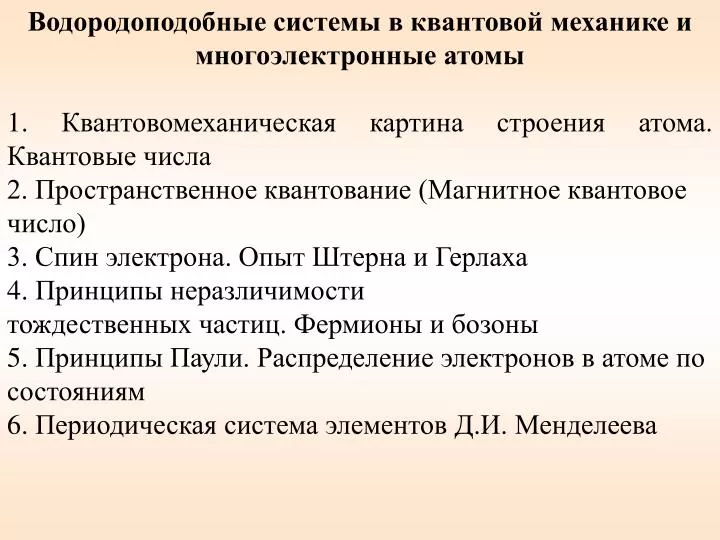 Водородоподобные системы в квантовой механике и многоэлектронные атомы

1. Квантовомеханическая картина строения атома. Квантовые числа
2. Пространственное квантование (Магнитное квантовое число)
3. Спин электрона. Опыт Штерна и Герлаха
4. Принципы неразличимости
тождественных частиц. Фермионы и бозоны
5. Принципы Паули. Распределение электронов в атоме по состояниям
6. Периодическая система элементов Д.И. Менделеева